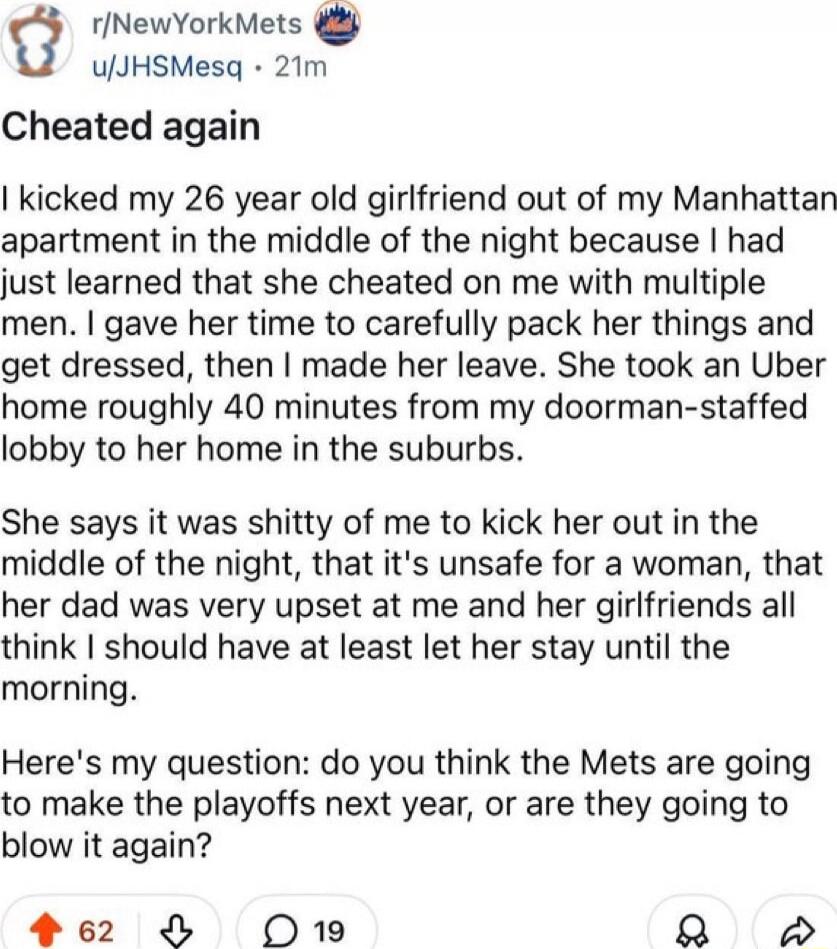 r/NewYorkMets
u/JHSMesq · 21m

Cheated again

I kicked my 26 year old girlfriend out of my Manhattan apartment in the middle of the night because I had just learned that she cheated on me with multiple men. I gave her time to carefully pack her things and get dressed, then I made her leave. She took an Uber home roughly 40 minutes from my doorman-staffed lobby to her home in the suburbs.

She says it was shitty of me to kick her out in the middle of the night, that it's unsafe for a woman, that her dad was very upset at me and her girlfriends all think I should have at least let her stay until the morning.

Here's my question: do you think the Mets are going to make the playoffs next year, or are they going to blow it again?

62 19